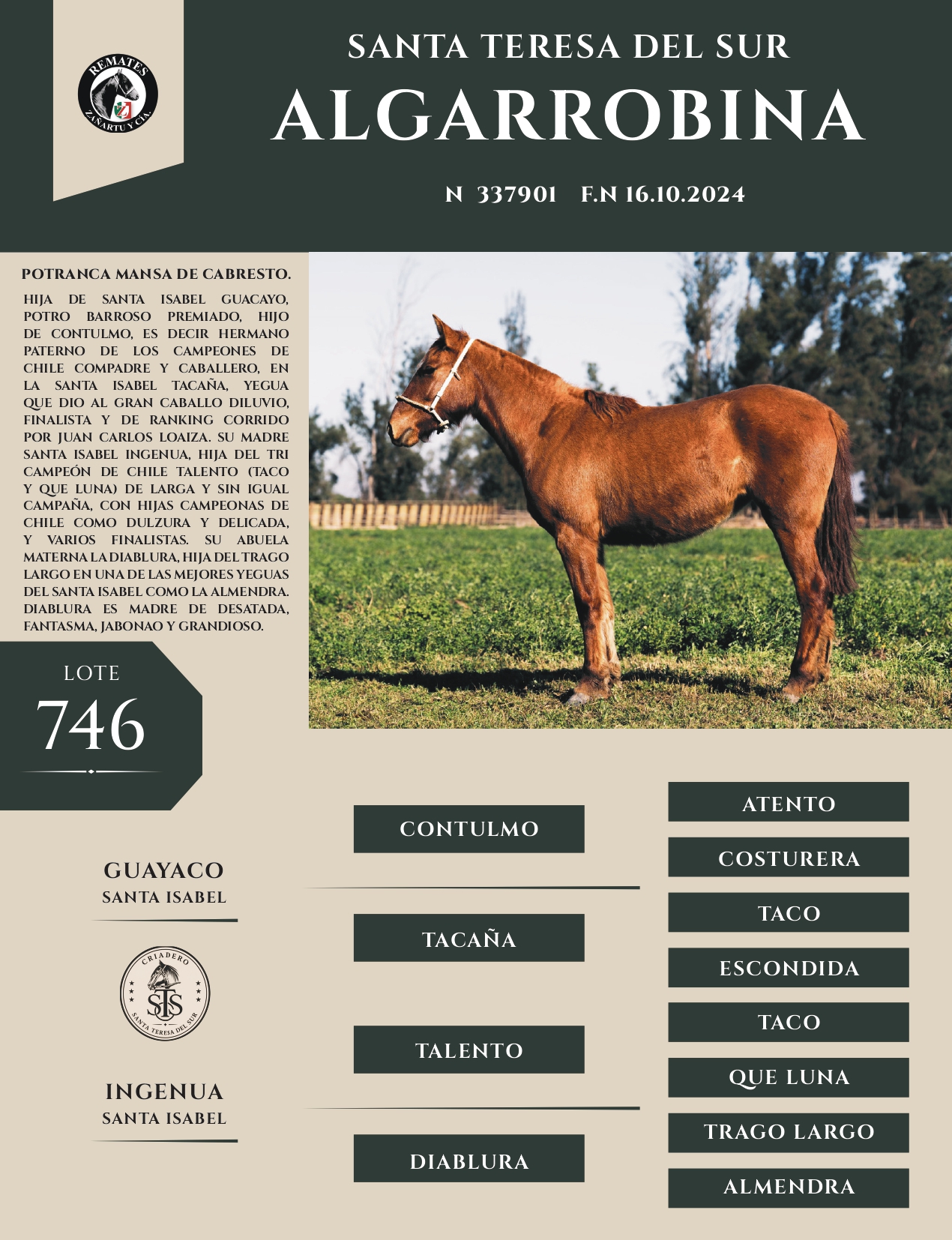 REMATES
ZAÑARTU Y CIA.

SANTA TERESA DEL SUR
ALGARROBINA

N 337901 F.N 16.10.2024

POTRANCA MANSA DE CABRESTO.

HIJA DE SANTA ISABEL GUACAYO, POTRO BARROSO PREMIADO, HIJO DE CONTULMO, ES DECIR HERMANO PATERNO DE LOS CAMPEONES DE CHILE COMPADRE Y CABALLERO, EN LA SANTA ISABEL TACAÑA, YEGUA QUE DIO AL GRAN CABALLO DILUVIO, FINALISTA Y DE RANKING CORRIDO POR JUAN CARLOS LOAIZA. SU MADRE SANTA ISABEL INGENUA, HIJA DEL TRI CAMPEÓN DE CHILE TALENTO (TACO Y QUE LUNA) DE LARGA Y SIN IGUAL CAMPAÑA, CON HIJAS CAMPEONAS DE CHILE COMO DULZURA Y DELICADA, Y VARIOS FINALISTAS. SU ABUELA MATERNA LA DIABLURA, HIJA DEL TRAGO LARGO EN UNA DE LAS MEJORES YEGUAS DEL SANTA ISABEL COMO LA ALMENDRA. DIABLURA ES MADRE DE DESATADA, FANTASMA, JABONAO Y GRANDIOSO.

LOTE
746

GUAYACO
SANTA ISABEL

CRIADERO
STS
SANTA TERESA DEL SUR

INGENUA
SANTA ISABEL

CONTULMO

TACAÑA

TALENTO

DIABLURA

ATENTO

COSTURERA

TACO

ESCONDIDA

TACO

QUE LUNA

TRAGO LARGO

ALMENDRA